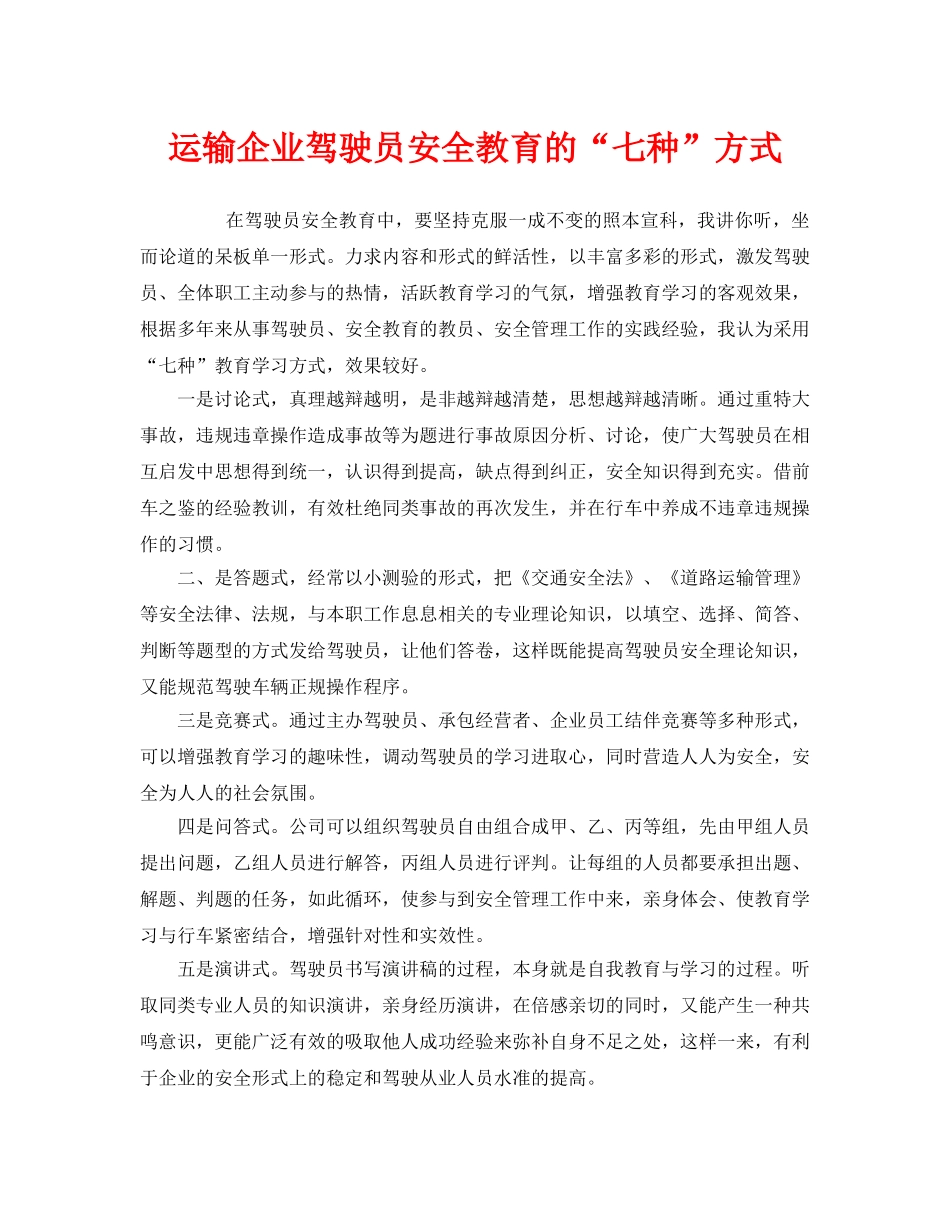 运输企业驾驶员安全教育的“七种”方式

在驾驶员安全教育中，要坚持克服一成不变的照本宣科，我讲你听，坐而论道的呆板单一形式。力求内容和形式的鲜活性，以丰富多彩的形式，激发驾驶员、全体职工主动参与的热情，活跃教育学习的气氛，增强教育学习的客观效果，根据多年来从事驾驶员、安全教育的教员、安全管理工作的实践经验，我认为采用“七种”教育学习方式，效果较好。

一是讨论式，真理越辩越明，是非越辩越清楚，思想越辩越清晰。通过重特大事故，违规违章操作造成事故等为题进行事故原因分析、讨论，使广大驾驶员在相互启发中思想得到统一，认识得到提高，缺点得到纠正，安全知识得到充实。借前车之鉴的经验教训，有效杜绝同类事故的再次发生，并在行车中养成不违章违规操作的习惯。

二、是答题式，经常以小测验的形式，把《交通安全法》、《道路运输管理》等安全法律、法规，与本职工作息息相关的专业理论知识，以填空、选择、简答、判断等题型的方式发给驾驶员，让他们答卷，这样既能提高驾驶员安全理论知识，又能规范驾驶车辆正规操作程序。

三是竞赛式。通过主办驾驶员、承包经营者、企业员工结伴竞赛等多种形式，可以增强教育学习的趣味性，调动驾驶员的学习进取心，同时营造人人为安全，安全为人人的社会氛围。

四是问答式。公司可以组织驾驶员自由组合成甲、乙、丙等组，先由甲组人员提出问题，乙组人员进行解答，丙组人员进行评判。让每组的人员都要承担出题、解题、判题的任务，如此循环，使参与到安全管理工作中来，亲身体会、使教育学习与行车紧密结合，增强针对性和实效性。

五是演讲式。驾驶员书写演讲稿的过程，本身就是自我教育与学习的过程。听取同类专业人员的知识演讲，亲身经历演讲，在倍感亲切的同时，又能产生一种共鸣意识，更能广泛有效的吸取他人成功经验来弥补自身不足之处，这样一来，有利于企业的安全形式上的稳定和驾驶从业人员水准的提高。